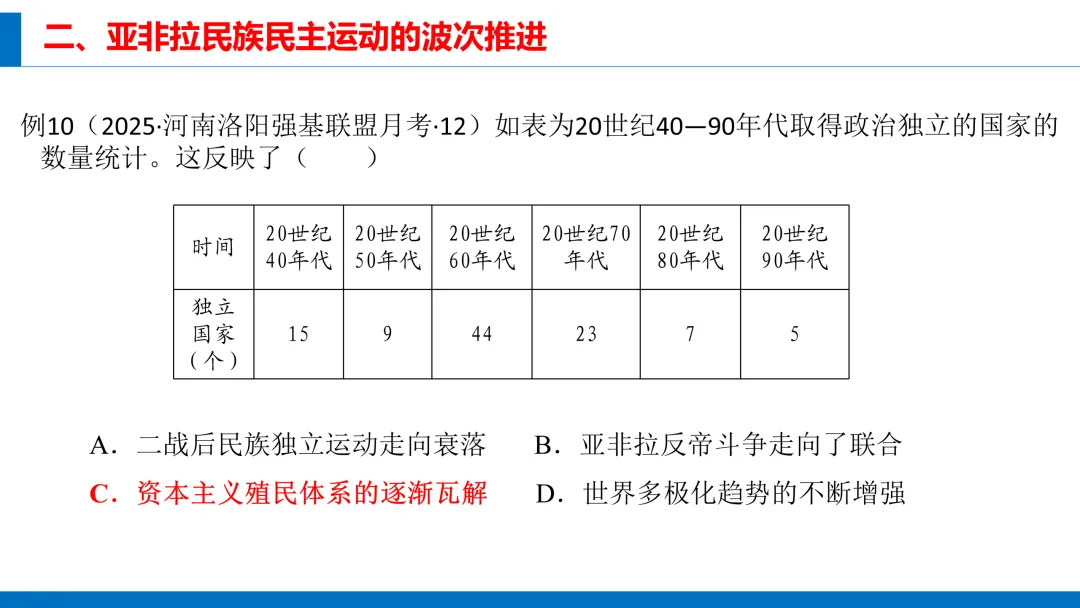 二、亚非拉民族民主运动的波次推进

例10（2025·河南洛阳强基联盟月考·12）如表为20世纪40—90年代取得政治独立的国家的数量统计。这反映了（　　）

| 时间 | 20世纪40年代 | 20世纪50年代 | 20世纪60年代 | 20世纪70年代 | 20世纪80年代 | 20世纪90年代 |
|---|---|---|---|---|---|---|
| 独立国家（个） | 15 | 9 | 44 | 23 | 7 | 5 |

A．二战后民族独立运动走向衰落　　B．亚非拉反帝斗争走向了联合
C．资本主义殖民体系的逐渐瓦解　　D．世界多极化趋势的不断增强